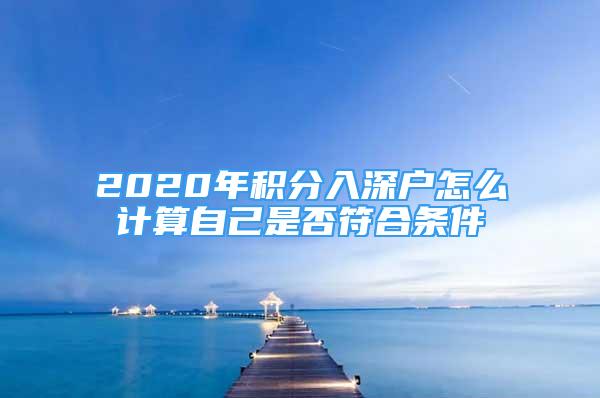 2020年积分入深户怎么计算自己是否符合条件